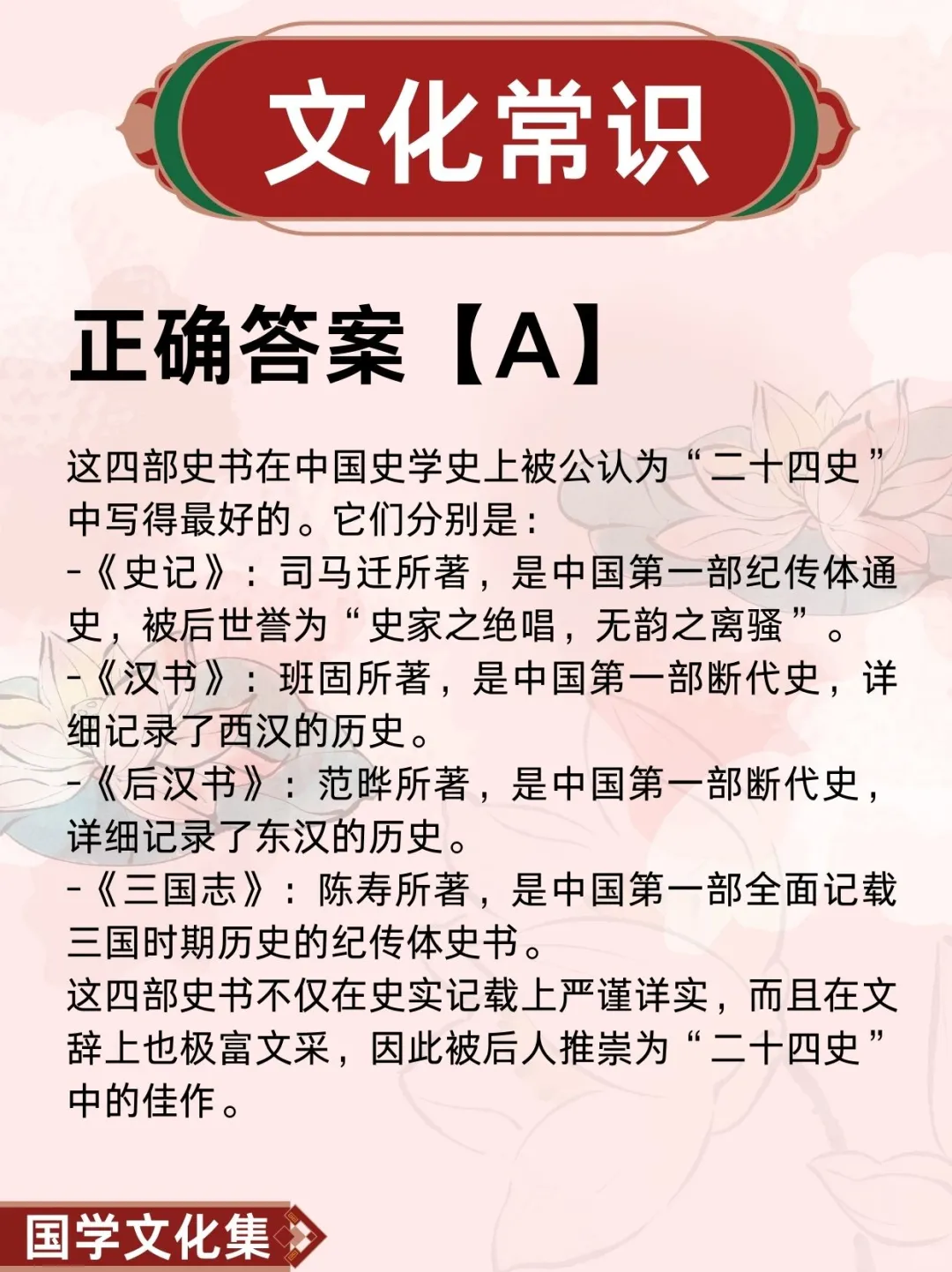 文化常识

正确答案【A】

这四部史书在中国史学史上被公认为“二十四史”中写得最好的。它们分别是：

-《史记》：司马迁所著，是中国第一部纪传体通史，被后世誉为“史家之绝唱，无韵之离骚”。

-《汉书》：班固所著，是中国第一部断代史，详细记录了西汉的历史。

-《后汉书》：范晔所著，是中国第一部断代史，详细记录了东汉的历史。

-《三国志》：陈寿所著，是中国第一部全面记载三国时期历史的纪传体史书。

这四部史书不仅在史实记载上严谨详实，而且在文辞上也极富文采，因此被后人推崇为“二十四史”中的佳作。

国学文化集